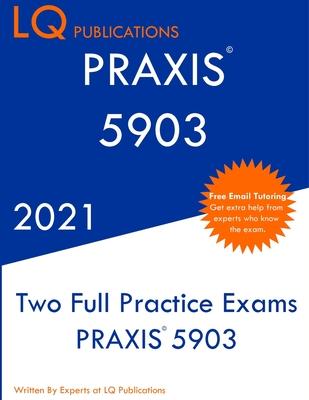 LQ PUBLICATIONS

PRAXIS©
5903

2021

Free Email Tutoring
Get extra help from experts who know the exam.

Two Full Practice Exams
PRAXIS© 5903

Written By Experts at LQ Publications